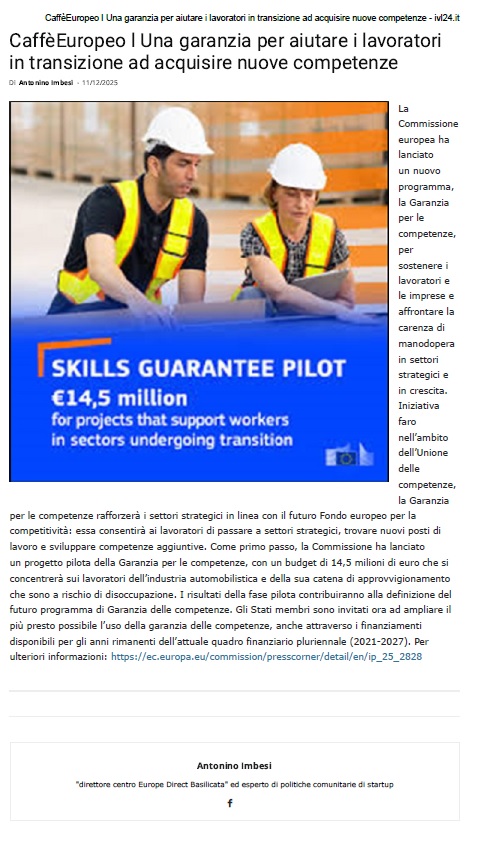 CaffèEuropeo l Una garanzia per aiutare i lavoratori in transizione ad acquisire nuove competenze - ivl24.it

CaffèEuropeo l Una garanzia per aiutare i lavoratori in transizione ad acquisire nuove competenze

Di Antonino Imbesi - 11/12/2025

SKILLS GUARANTEE PILOT
€14,5 million
for projects that support workers in sectors undergoing transition

La Commissione europea ha lanciato un nuovo programma, la Garanzia per le competenze, per sostenere i lavoratori e le imprese e affrontare la carenza di manodopera in settori strategici e in crescita. Iniziativa faro nell'ambito dell'Unione delle competenze, la Garanzia per le competenze rafforzerà i settori strategici in linea con il futuro Fondo europeo per la competitività: essa consentirà ai lavoratori di passare a settori strategici, trovare nuovi posti di lavoro e sviluppare competenze aggiuntive. Come primo passo, la Commissione ha lanciato un progetto pilota della Garanzia per le competenze, con un budget di 14,5 milioni di euro che si concentrerà sui lavoratori dell'industria automobilistica e della sua catena di approvvigionamento che sono a rischio di disoccupazione. I risultati della fase pilota contribuiranno alla definizione del futuro programma di Garanzia delle competenze. Gli Stati membri sono invitati ora ad ampliare il più presto possibile l'uso della garanzia delle competenze, anche attraverso i finanziamenti disponibili per gli anni rimanenti dell'attuale quadro finanziario pluriennale (2021-2027). Per ulteriori informazioni: https://ec.europa.eu/commission/presscorner/detail/en/ip_25_2828

Antonino Imbesi

"direttore centro Europe Direct Basilicata" ed esperto di politiche comunitarie di startup

f